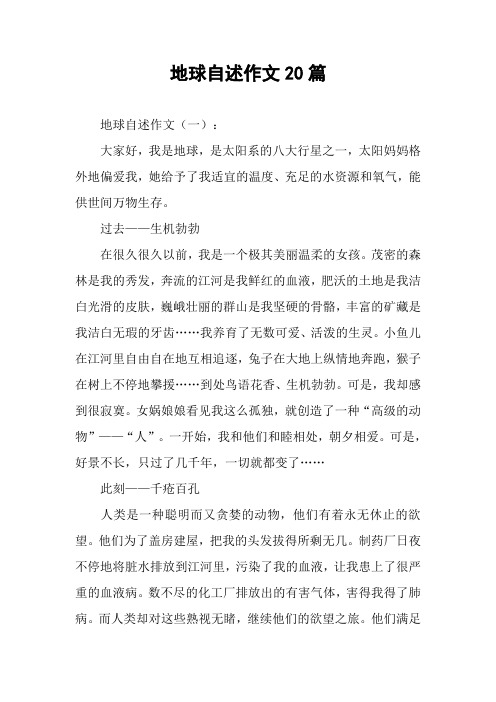 地球自述作文20篇

地球自述作文（一）：

大家好，我是地球，是太阳系的八大行星之一，太阳妈妈格外地偏爱我，她给予了我适宜的温度、充足的水资源和氧气，能供世间万物生存。

过去——生机勃勃

在很久很久以前，我是一个极其美丽温柔的女孩。茂密的森林是我的秀发，奔流的江河是我鲜红的血液，肥沃的土地是我洁白光滑的皮肤，巍峨壮丽的群山是我坚硬的骨骼，丰富的矿藏是我洁白无瑕的牙齿……我养育了无数可爱、活泼的生灵。小鱼儿在江河里自由自在地互相追逐，兔子在大地上纵情地奔跑，猴子在树上不停地攀援……到处鸟语花香、生机勃勃。可是，我却感到很寂寞。女娲娘娘看见我这么孤独，就创造了一种“高级的动物”——“人”。一开始，我和他们和睦相处，朝夕相爱。可是，好景不长，只过了几千年，一切就都变了……

此刻——千疮百孔

人类是一种聪明而又贪婪的动物，他们有着永无休止的欲望。他们为了盖房建屋，把我的头发拔得所剩无几。制药厂日夜不停地将脏水排放到江河里，污染了我的血液，让我患上了很严重的血液病。数不尽的化工厂排放出的有害气体，害得我得了肺病。而人类却对这些熟视无睹，继续他们的欲望之旅。他们满足